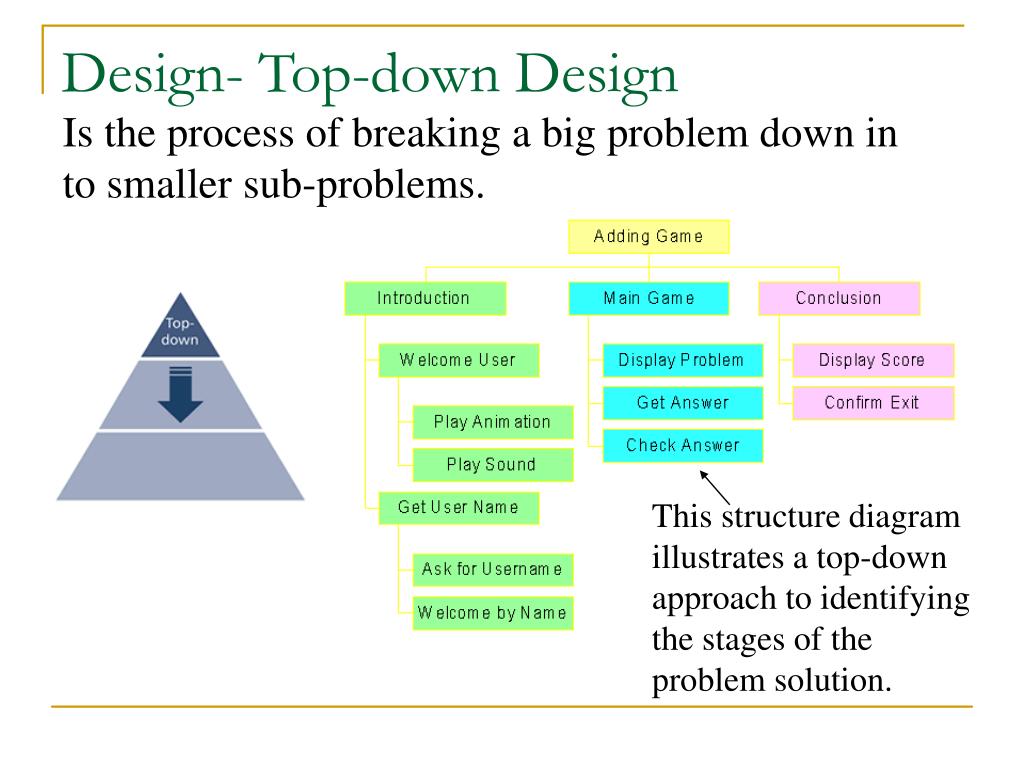 Design- Top-down Design

Is the process of breaking a big problem down in to smaller sub-problems.

Top-down

Adding Game

Introduction

Welcome User

Play Animation

Play Sound

Get User Name

Ask for Username

Welcome by Name

Main Game

Display Problem

Get Answer

Check Answer

Conclusion

Display Score

Confirm Exit

This structure diagram illustrates a top-down approach to identifying the stages of the problem solution.